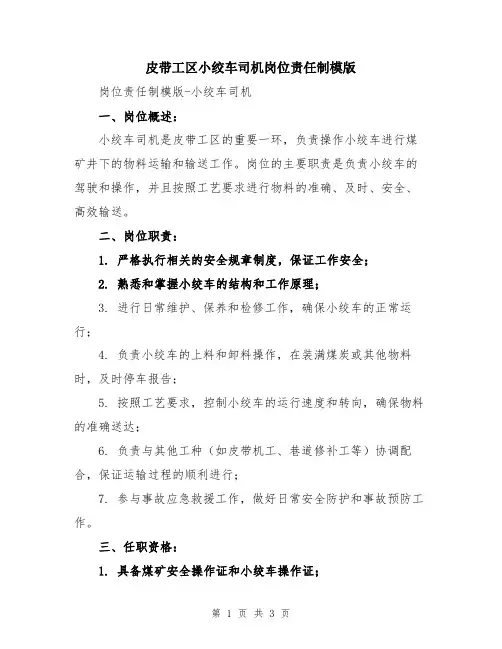 皮带工区小绞车司机岗位责任制模版

岗位责任制模版-小绞车司机

一、岗位概述：

小绞车司机是皮带工区的重要一环，负责操作小绞车进行煤矿井下的物料运输和输送工作。岗位的主要职责是负责小绞车的驾驶和操作，并且按照工艺要求进行物料的准确、及时、安全、高效输送。

二、岗位职责：

1. 严格执行相关的安全规章制度，保证工作安全；

2. 熟悉和掌握小绞车的结构和工作原理；

3. 进行日常维护、保养和检修工作，确保小绞车的正常运行；

4. 负责小绞车的上料和卸料操作，在装满煤炭或其他物料时，及时停车报告；

5. 按照工艺要求，控制小绞车的运行速度和转向，确保物料的准确送达；

6. 负责与其他工种（如皮带机工、巷道修补工等）协调配合，保证运输过程的顺利进行；

7. 参与事故应急救援工作，做好日常安全防护和事故预防工作。

三、任职资格：

1. 具备煤矿安全操作证和小绞车操作证；

第 1 页 共 3 页